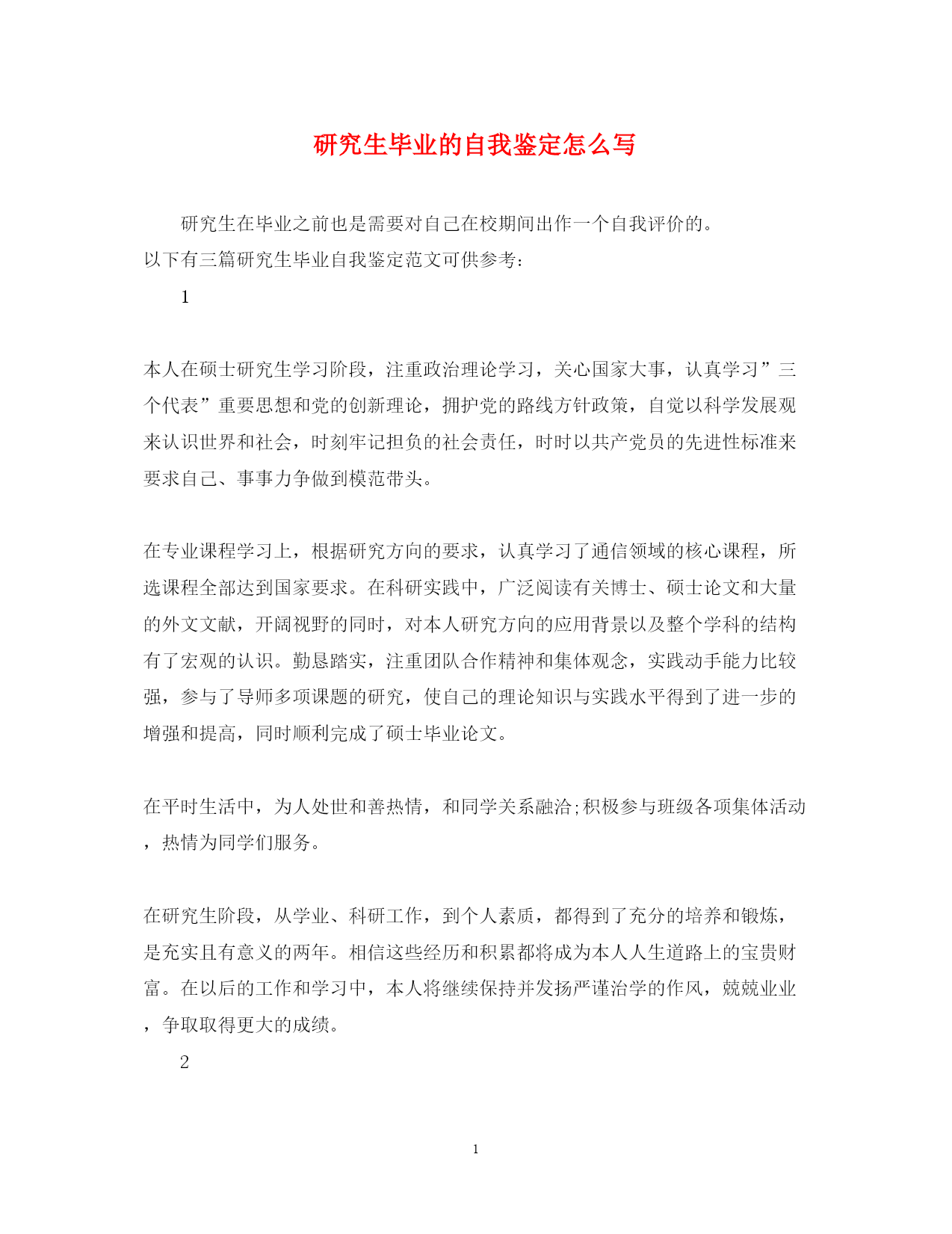 研究生毕业的自我鉴定怎么写

研究生在毕业之前也是需要对自己在校期间出作一个自我评价的。以下有三篇研究生毕业自我鉴定范文可供参考：

1

本人在硕士研究生学习阶段，注重政治理论学习，关心国家大事，认真学习”三个代表”重要思想和党的创新理论，拥护党的路线方针政策，自觉以科学发展观来认识世界和社会，时刻牢记担负的社会责任，时时以共产党员的先进性标准来要求自己、事事力争做到模范带头。

在专业课程学习上，根据研究方向的要求，认真学习了通信领域的核心课程，所选课程全部达到国家要求。在科研实践中，广泛阅读有关博士、硕士论文和大量的外文文献，开阔视野的同时，对本人研究方向的应用背景以及整个学科的结构有了宏观的认识。勤恳踏实，注重团队合作精神和集体观念，实践动手能力比较强，参与了导师多项课题的研究，使自己的理论知识与实践水平得到了进一步的增强和提高，同时顺利完成了硕士毕业论文。

在平时生活中，为人处世和善热情，和同学关系融洽;积极参与班级各项集体活动，热情为同学们服务。

在研究生阶段，从学业、科研工作，到个人素质，都得到了充分的培养和锻炼，是充实且有意义的两年。相信这些经历和积累都将成为本人人生道路上的宝贵财富。在以后的工作和学习中，本人将继续保持并发扬严谨治学的作风，兢兢业业，争取取得更大的成绩。

2

1